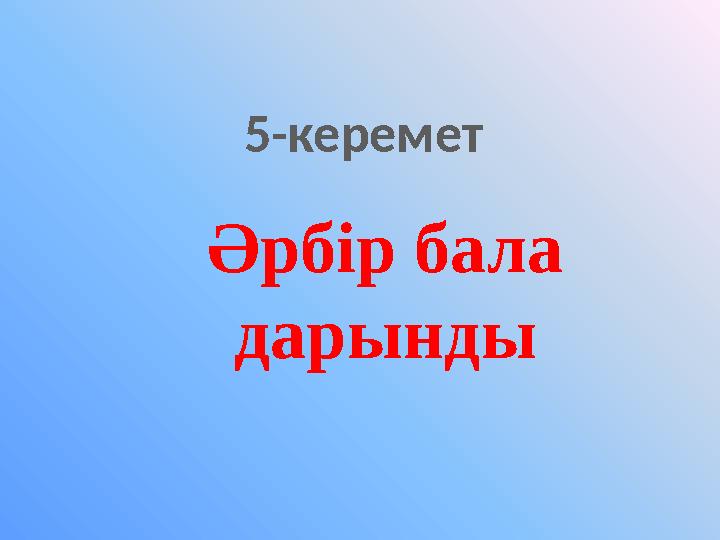 5-керемет

Әрбір бала дарынды